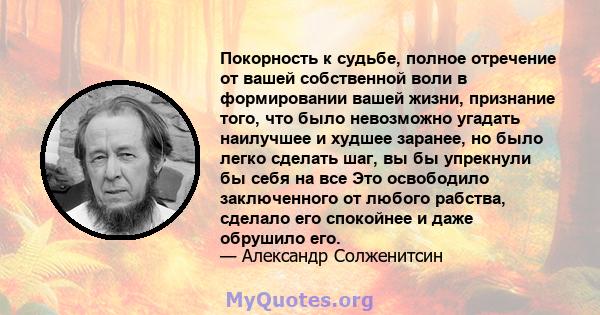 Покорность к судьбе, полное отречение от вашей собственной воли в формировании вашей жизни, признание того, что было невозможно угадать наилучшее и худшее заранее, но было легко сделать шаг, вы бы упрекнули бы себя на все Это освободило заключенного от любого рабства, сделало его спокойнее и даже обрушило его.
— Александр Солженитсин

MyQuotes.org